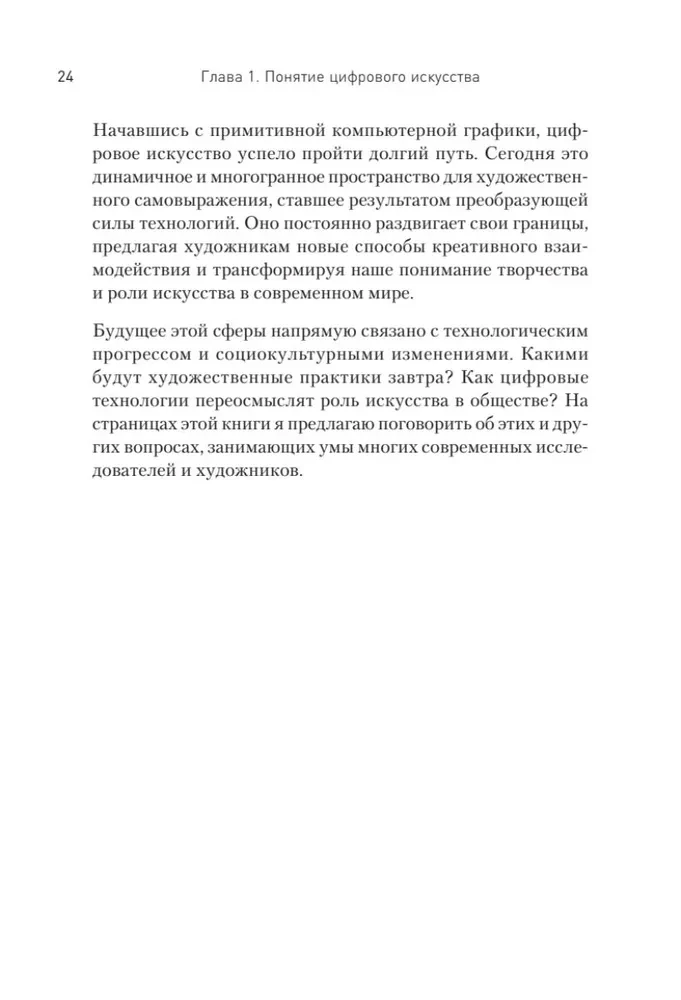 24 Глава 1. Понятие цифрового искусства

Начавшись с примитивной компьютерной графики, цифровое искусство успело пройти долгий путь. Сегодня это динамичное и многогранное пространство для художественного самовыражения, ставшее результатом преобразующей силы технологий. Оно постоянно раздвигает свои границы, предлагая художникам новые способы креативного взаимодействия и трансформируя наше понимание творчества и роли искусства в современном мире.

Будущее этой сферы напрямую связано с технологическим прогрессом и социокультурными изменениями. Какими будут художественные практики завтра? Как цифровые технологии переосмыслят роль искусства в обществе? На страницах этой книги я предлагаю поговорить об этих и других вопросах, занимающих умы многих современных исследователей и художников.